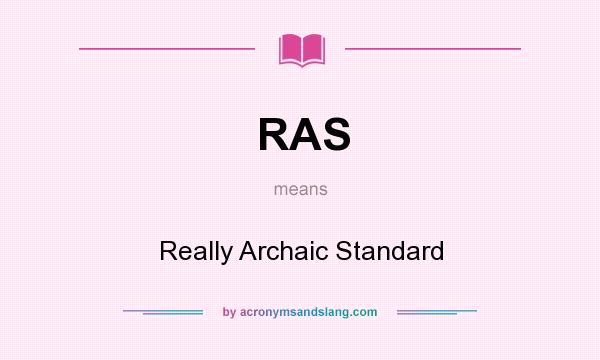 RAS

means

Really Archaic Standard

by acronymsandslang.com